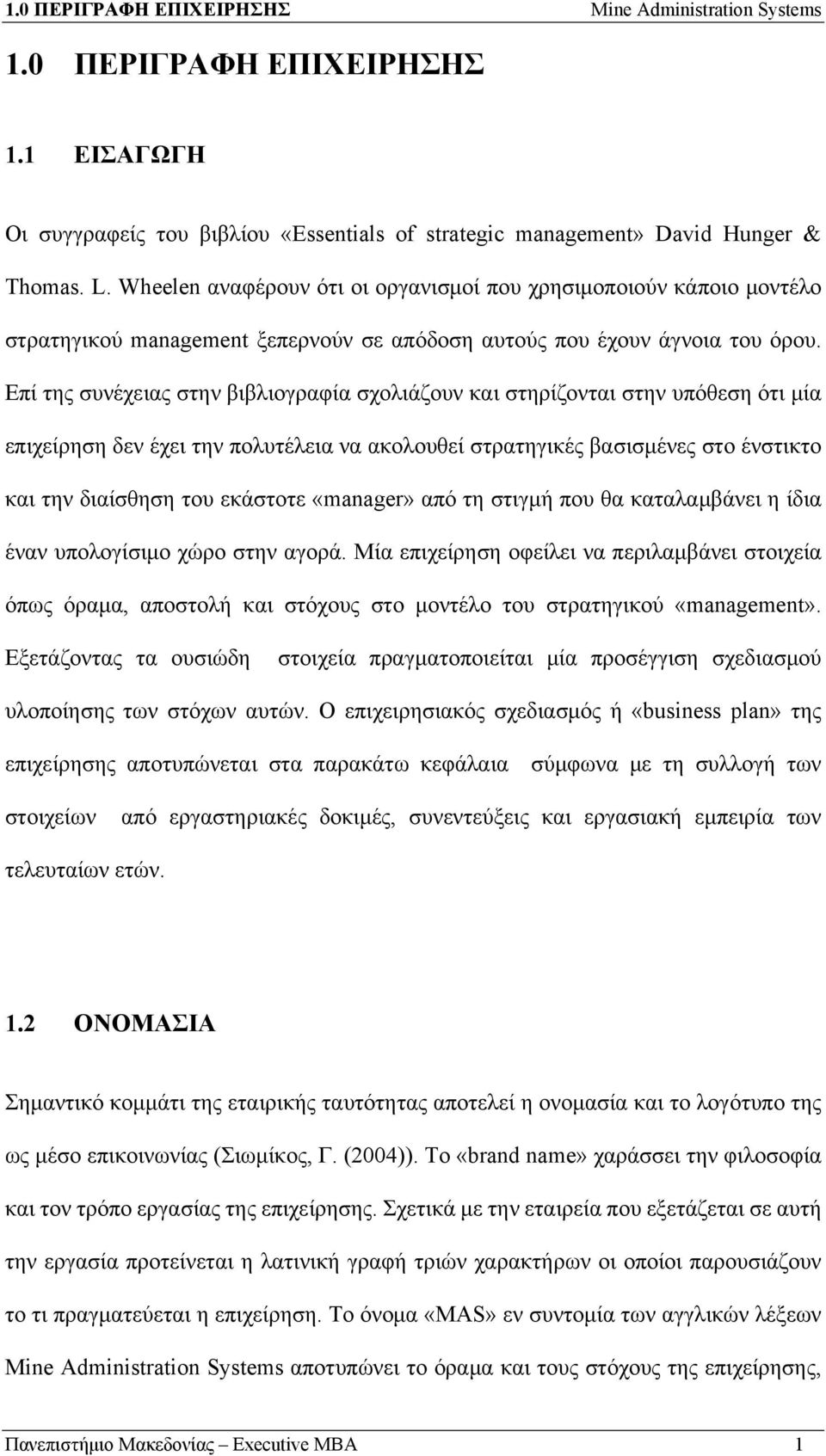 1.0 ΠΕΡΙΓΡΑΦΗ ΕΠΙΧΕΙΡΗΣΗΣ Mine Administration Systems

1.0 ΠΕΡΙΓΡΑΦΗ ΕΠΙΧΕΙΡΗΣΗΣ

1.1 ΕΙΣΑΓΩΓΗ

Οι συγγραφείς του βιβλίου «Essentials of strategic management» David Hunger & Thomas. L. Wheelen αναφέρουν ότι οι οργανισμοί που χρησιμοποιούν κάποιο μοντέλο στρατηγικού management ξεπερνούν σε απόδοση αυτούς που έχουν άγνοια του όρου. Επί της συνέχειας στην βιβλιογραφία σχολιάζουν και στηρίζονται στην υπόθεση ότι μία επιχείρηση δεν έχει την πολυτέλεια να ακολουθεί στρατηγικές βασισμένες στο ένστικτο και την διαίσθηση του εκάστοτε «manager» από τη στιγμή που θα καταλαμβάνει η ίδια έναν υπολογίσιμο χώρο στην αγορά. Μία επιχείρηση οφείλει να περιλαμβάνει στοιχεία όπως όραμα, αποστολή και στόχους στο μοντέλο του στρατηγικού «management». Εξετάζοντας τα ουσιώδη στοιχεία πραγματοποιείται μία προσέγγιση σχεδιασμού υλοποίησης των στόχων αυτών. Ο επιχειρησιακός σχεδιασμός ή «business plan» της επιχείρησης αποτυπώνεται στα παρακάτω κεφάλαια σύμφωνα με τη συλλογή των στοιχείων από εργαστηριακές δοκιμές, συνεντεύξεις και εργασιακή εμπειρία των τελευταίων ετών.

1.2 ΟΝΟΜΑΣΙΑ

Σημαντικό κομμάτι της εταιρικής ταυτότητας αποτελεί η ονομασία και το λογότυπο της ως μέσο επικοινωνίας (Σιωμίκος, Γ. (2004)). Το «brand name» χαράσσει την φιλοσοφία και τον τρόπο εργασίας της επιχείρησης. Σχετικά με την εταιρεία που εξετάζεται σε αυτή την εργασία προτείνεται η λατινική γραφή τριών χαρακτήρων οι οποίοι παρουσιάζουν το τι πραγματεύεται η επιχείρηση. Το όνομα «MAS» εν συντομία των αγγλικών λέξεων Mine Administration Systems αποτυπώνει το όραμα και τους στόχους της επιχείρησης,

Πανεπιστήμιο Μακεδονίας – Executive MBA 1